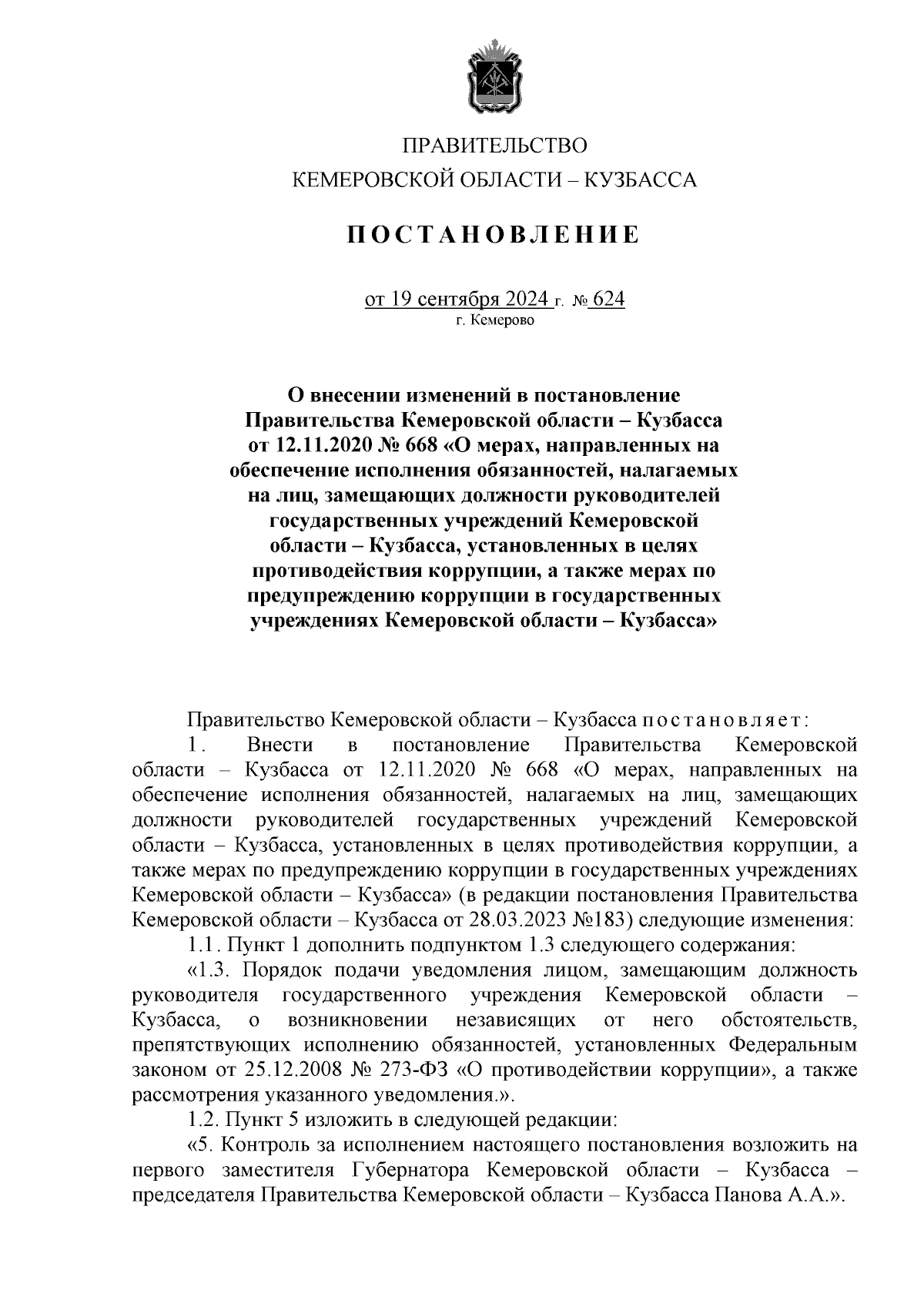 ПРАВИТЕЛЬСТВО
КЕМЕРОВСКОЙ ОБЛАСТИ – КУЗБАССА

ПОСТАНОВЛЕНИЕ

от 19 сентября 2024 г. № 624
г. Кемерово

О внесении изменений в постановление Правительства Кемеровской области – Кузбасса от 12.11.2020 № 668 «О мерах, направленных на обеспечение исполнения обязанностей, налагаемых на лиц, замещающих должности руководителей государственных учреждений Кемеровской области – Кузбасса, установленных в целях противодействия коррупции, а также мерах по предупреждению коррупции в государственных учреждениях Кемеровской области – Кузбасса»

Правительство Кемеровской области – Кузбасса постановляет:

1. Внести в постановление Правительства Кемеровской области – Кузбасса от 12.11.2020 № 668 «О мерах, направленных на обеспечение исполнения обязанностей, налагаемых на лиц, замещающих должности руководителей государственных учреждений Кемеровской области – Кузбасса, установленных в целях противодействия коррупции, а также мерах по предупреждению коррупции в государственных учреждениях Кемеровской области – Кузбасса» (в редакции постановления Правительства Кемеровской области – Кузбасса от 28.03.2023 №183) следующие изменения:

1.1. Пункт 1 дополнить подпунктом 1.3 следующего содержания:

«1.3. Порядок подачи уведомления лицом, замещающим должность руководителя государственного учреждения Кемеровской области – Кузбасса, о возникновении независящих от него обстоятельств, препятствующих исполнению обязанностей, установленных Федеральным законом от 25.12.2008 № 273-ФЗ «О противодействии коррупции», а также рассмотрения указанного уведомления.».

1.2. Пункт 5 изложить в следующей редакции:

«5. Контроль за исполнением настоящего постановления возложить на первого заместителя Губернатора Кемеровской области – Кузбасса – председателя Правительства Кемеровской области – Кузбасса Панова А.А.».